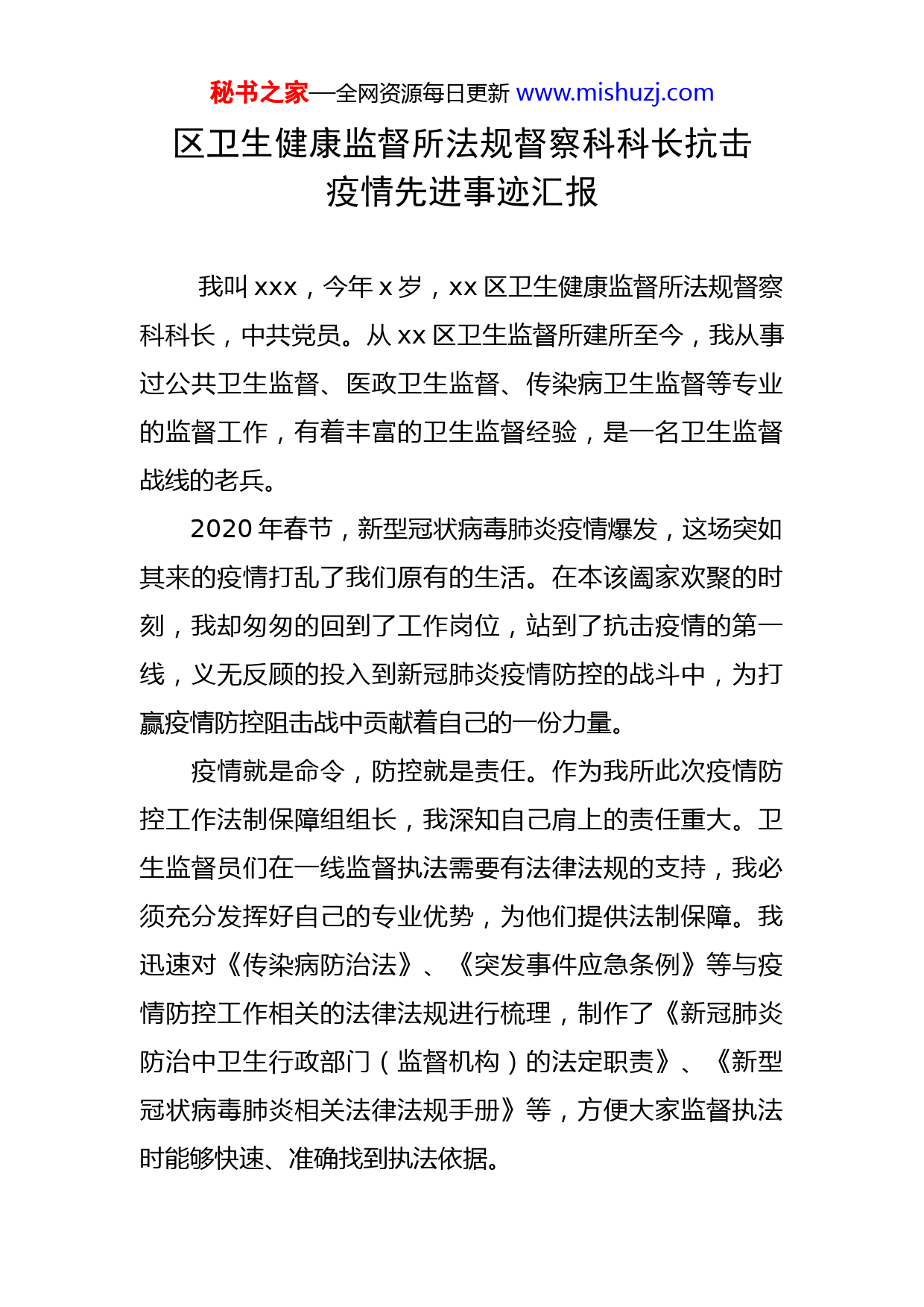 秘书之家—全网资源每日更新 www.mishuzj.com

区卫生健康监督所法规督察科科长抗击疫情先进事迹汇报

我叫 xxx，今年 x 岁，xx 区卫生健康监督所法规督察科科长，中共党员。从 xx 区卫生监督所建所至今，我从事过公共卫生监督、医政卫生监督、传染病卫生监督等专业的监督工作，有着丰富的卫生监督经验，是一名卫生监督战线的老兵。

2020 年春节，新型冠状病毒肺炎疫情爆发，这场突如其来的疫情打乱了我们原有的生活。在本该阖家欢聚的时刻，我却匆匆的回到了工作岗位，站到了抗击疫情的第一线，义无反顾的投入到新冠肺炎疫情防控的战斗中，为打赢疫情防控阻击战中贡献着自己的一份力量。

疫情就是命令，防控就是责任。作为我所此次疫情防控工作法制保障组组长，我深知自己肩上的责任重大。卫生监督员们在一线监督执法需要有法律法规的支持，我必须充分发挥好自己的专业优势，为他们提供法制保障。我迅速对《传染病防治法》、《突发事件应急条例》等与疫情防控工作相关的法律法规进行梳理，制作了《新冠肺炎防治中卫生行政部门（监督机构）的法定职责》、《新型冠状病毒肺炎相关法律法规手册》等，方便大家监督执法时能够快速、准确找到执法依据。